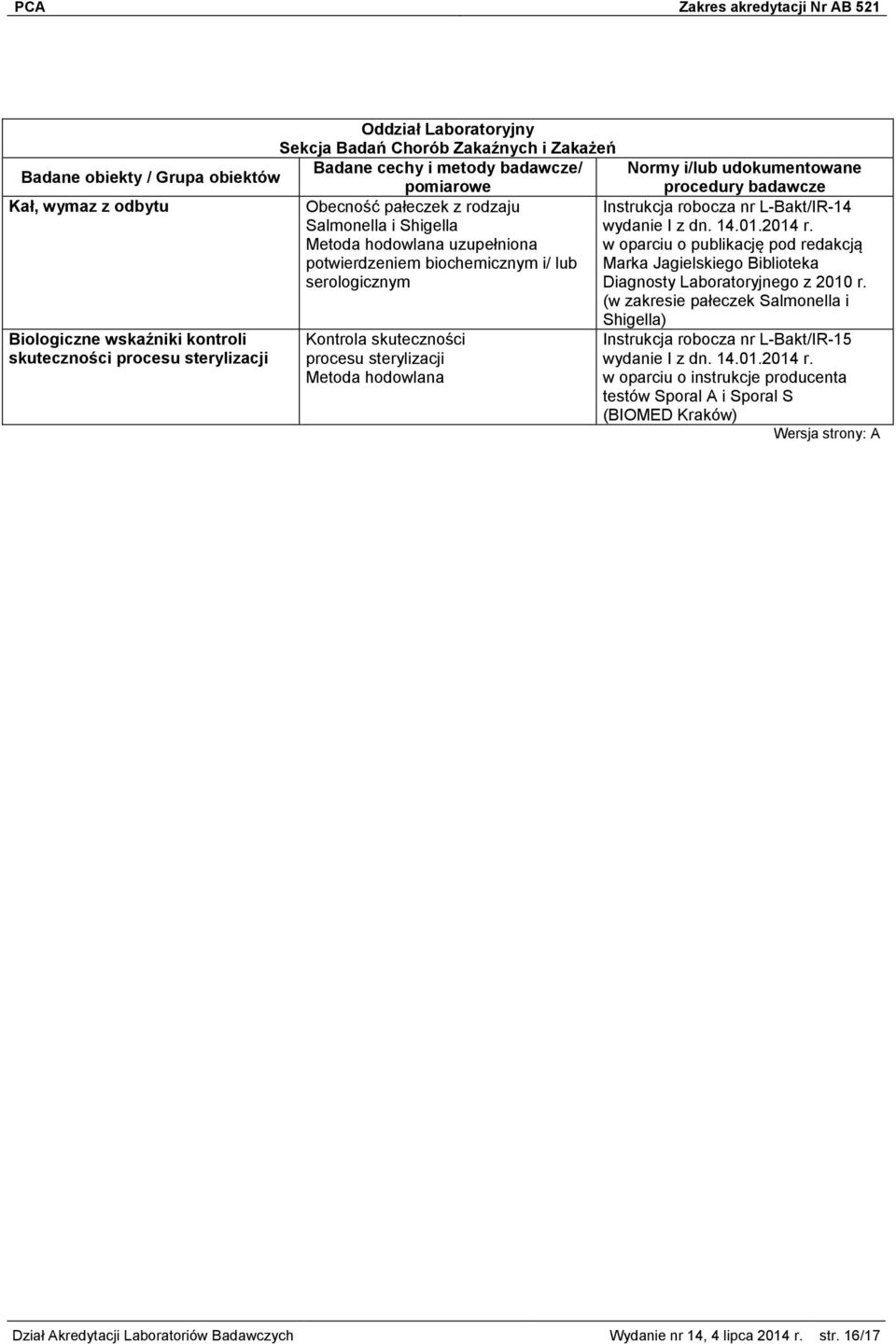 PCA Zakres akredytacji Nr AB 521

Oddział Laboratoryjny
Sekcja Badań Chorób Zakaźnych i Zakażeń

| Badane obiekty / Grupa obiektów | Badane cechy i metody badawcze/ pomiarowe | Normy i/lub udokumentowane procedury badawcze |
|---|---|---|
| Kał, wymaz z odbytu | Obecność pałeczek z rodzaju Salmonella i Shigella Metoda hodowlana uzupełniona potwierdzeniem biochemicznym i/ lub serologicznym | Instrukcja robocza nr L-Bakt/IR-14 wydanie I z dn. 14.01.2014 r. w oparciu o publikację pod redakcją Marka Jagielskiego Biblioteka Diagnosty Laboratoryjnego z 2010 r. (w zakresie pałeczek Salmonella i Shigella) |
| Biologiczne wskaźniki kontroli skuteczności procesu sterylizacji | Kontrola skuteczności procesu sterylizacji Metoda hodowlana | Instrukcja robocza nr L-Bakt/IR-15 wydanie I z dn. 14.01.2014 r. w oparciu o instrukcje producenta testów Sporal A i Sporal S (BIOMED Kraków) |

Wersja strony: A

Dział Akredytacji Laboratoriów Badawczych Wydanie nr 14, 4 lipca 2014 r. str. 16/17